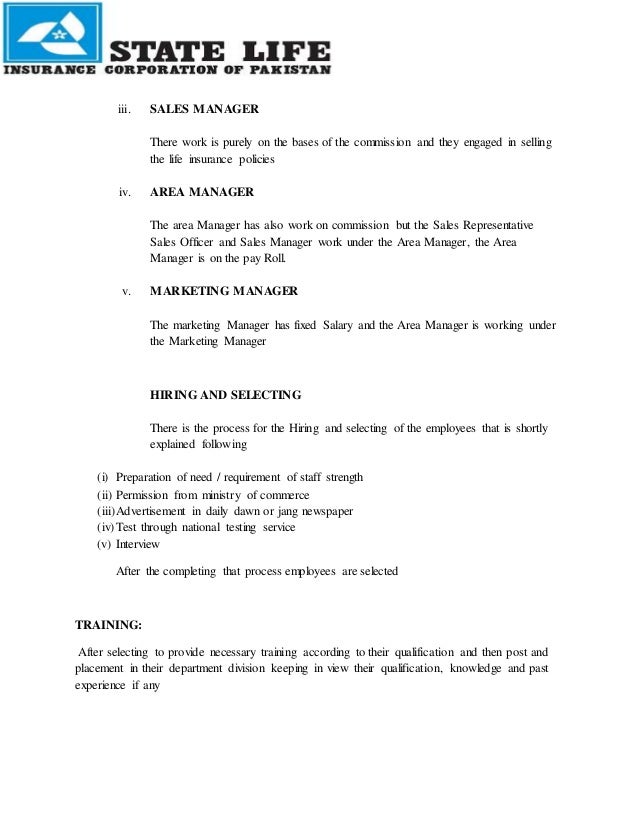 STATE LIFE
INSURANCE CORPORATION OF PAKISTAN

iii. SALES MANAGER

There work is purely on the bases of the commission and they engaged in selling the life insurance policies

iv. AREA MANAGER

The area Manager has also work on commission but the Sales Representative Sales Officer and Sales Manager work under the Area Manager, the Area Manager is on the pay Roll.

v. MARKETING MANAGER

The marketing Manager has fixed Salary and the Area Manager is working under the Marketing Manager

HIRING AND SELECTING

There is the process for the Hiring and selecting of the employees that is shortly explained following

(i) Preparation of need / requirement of staff strength
(ii) Permission from ministry of commerce
(iii) Advertisement in daily dawn or jang newspaper
(iv) Test through national testing service
(v) Interview

After the completing that process employees are selected

TRAINING:

After selecting to provide necessary training according to their qualification and then post and placement in their department division keeping in view their qualification, knowledge and past experience if any